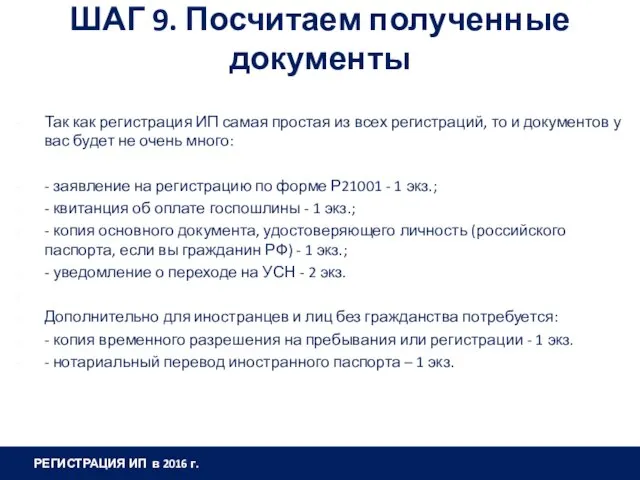 ШАГ 9. Посчитаем полученные документы

Так как регистрация ИП самая простая из всех регистраций, то и документов у вас будет не очень много:

- заявление на регистрацию по форме Р21001 - 1 экз.;
- квитанция об оплате госпошлины - 1 экз.;
- копия основного документа, удостоверяющего личность (российского паспорта, если вы гражданин РФ) - 1 экз.;
- уведомление о переходе на УСН - 2 экз.

Дополнительно для иностранцев и лиц без гражданства потребуется:
- копия временного разрешения на пребывания или регистрации - 1 экз.
- нотариальный перевод иностранного паспорта – 1 экз.

РЕГИСТРАЦИЯ ИП в 2016 г.